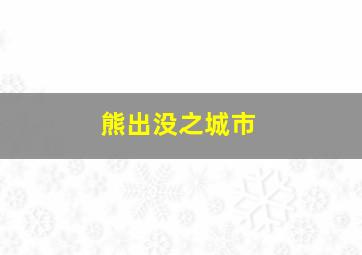 熊出没之城市